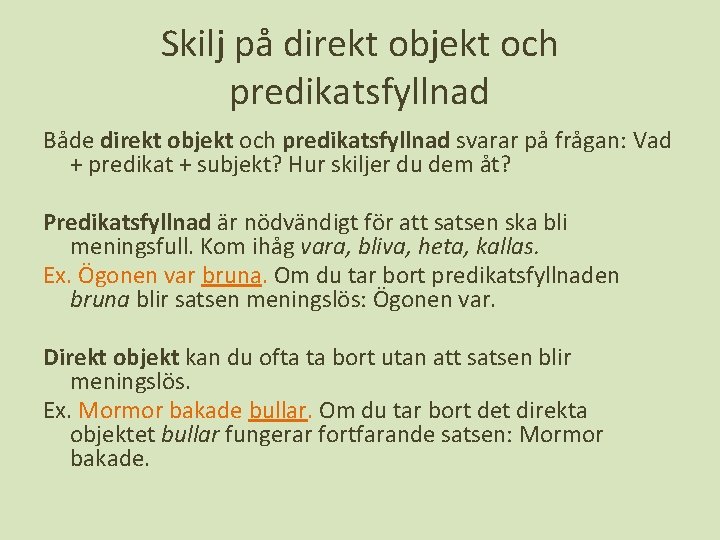 Skilj på direkt objekt och predikatsfyllnad

Både direkt objekt och predikatsfyllnad svarar på frågan: Vad + predikat + subjekt? Hur skiljer du dem åt?

Predikatsfyllnad är nödvändigt för att satsen ska bli meningsfull. Kom ihåg vara, bliva, heta, kallas.

Ex. Ögonen var bruna. Om du tar bort predikatsfyllnaden bruna blir satsen meningslös: Ögonen var.

Direkt objekt kan du ofta ta bort utan att satsen blir meningslös.

Ex. Mormor bakade bullar. Om du tar bort det direkta objektet bullar fungerar fortfarande satsen: Mormor bakade.